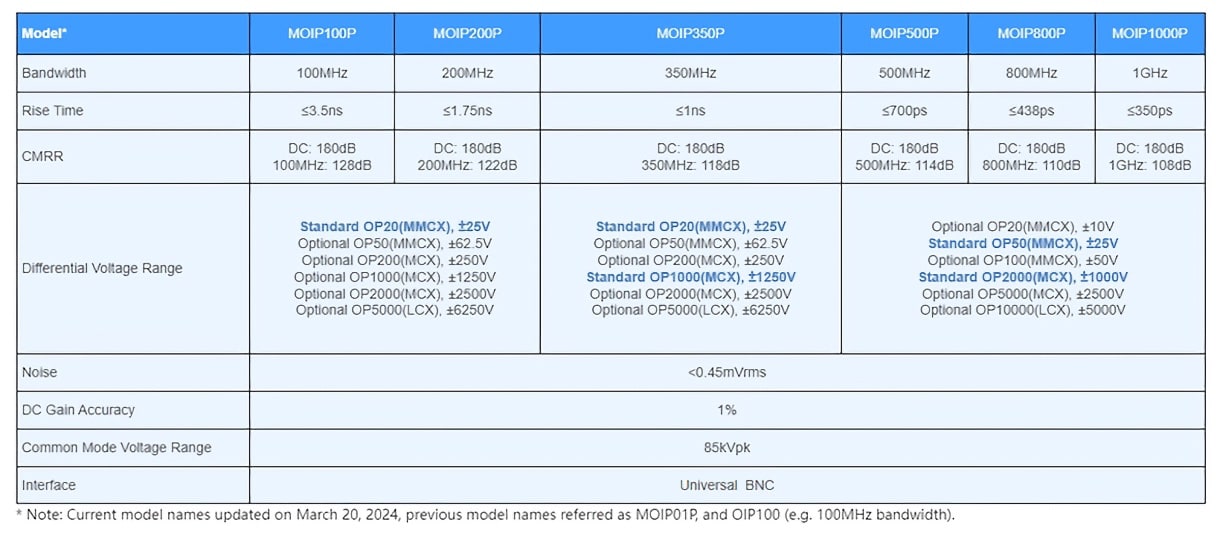 | Model* | MOIP100P | MOIP200P | MOIP350P | MOIP500P | MOIP800P | MOIP1000P |
|---|---|---|---|---|---|---|
| Bandwidth | 100MHz | 200MHz | 350MHz | 500MHz | 800MHz | 1GHz |
| Rise Time | ≤3.5ns | ≤1.75ns | ≤1ns | ≤700ps | ≤438ps | ≤350ps |
| CMRR | DC: 180dB 100MHz: 128dB | DC: 180dB 200MHz: 122dB | DC: 180dB 350MHz: 118dB | DC: 180dB 500MHz: 114dB | DC: 180dB 800MHz: 110dB | DC: 180dB 1GHz: 108dB |
| Differential Voltage Range | Standard OP20(MMCX), ±25V Optional OP50(MMCX), ±62.5V Optional OP200(MCX), ±250V Optional OP1000(MCX), ±1250V Optional OP2000(MCX), ±2500V Optional OP5000(LCX), ±6250V | | Standard OP20(MMCX), ±25V Optional OP50(MMCX), ±62.5V Optional OP200(MCX), ±250V Standard OP1000(MCX), ±1250V Optional OP2000(MCX), ±2500V Optional OP5000(LCX), ±6250V | Optional OP20(MMCX), ±10V Standard OP50(MMCX), ±25V Optional OP100(MMCX), ±50V Standard OP2000(MCX), ±1000V Optional OP5000(MCX), ±2500V Optional OP10000(LCX), ±5000V | | |
| Noise | <0.45mVrms | | | | | |
| DC Gain Accuracy | 1% | | | | | |
| Common Mode Voltage Range | 85kVpk | | | | | |
| Interface | Universal BNC | | | | | |

* Note: Current model names updated on March 20, 2024, previous model names referred as MOIP01P, and OIP100 (e.g. 100MHz bandwidth).